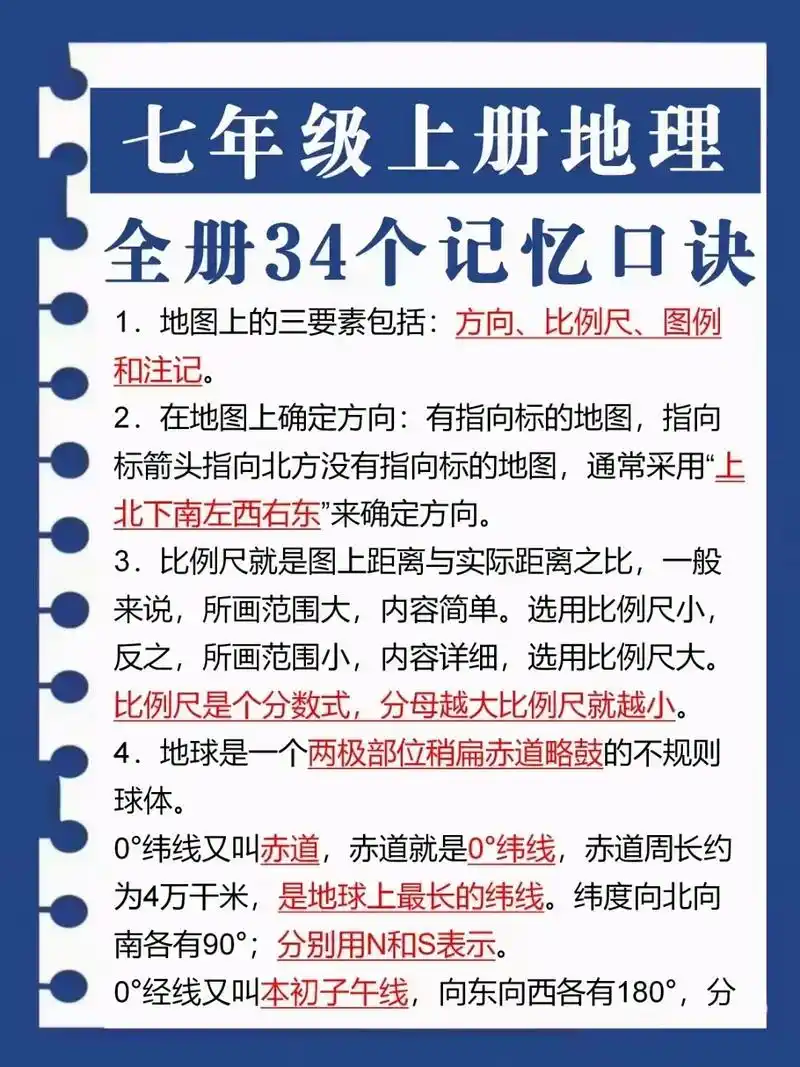 七年级上册地理

全册34个记忆口诀

1．地图上的三要素包括：方向、比例尺、图例和注记。

2．在地图上确定方向：有指向标的地图，指向标箭头指向北方没有指向标的地图，通常采用“上北下南左西右东”来确定方向。

3．比例尺就是图上距离与实际距离之比，一般来说，所画范围大，内容简单。选用比例尺小，反之，所画范围小，内容详细，选用比例尺大。比例尺是个分数式，分母越大比例尺就越小。

4．地球是一个两极部位稍扁赤道略鼓的不规则球体。

0°纬线又叫赤道，赤道就是0°纬线，赤道周长约为4万千米，是地球上最长的纬线。纬度向北向南各有90°；分别用N和S表示。

0°经线又叫本初子午线，向东向西各有180°，分